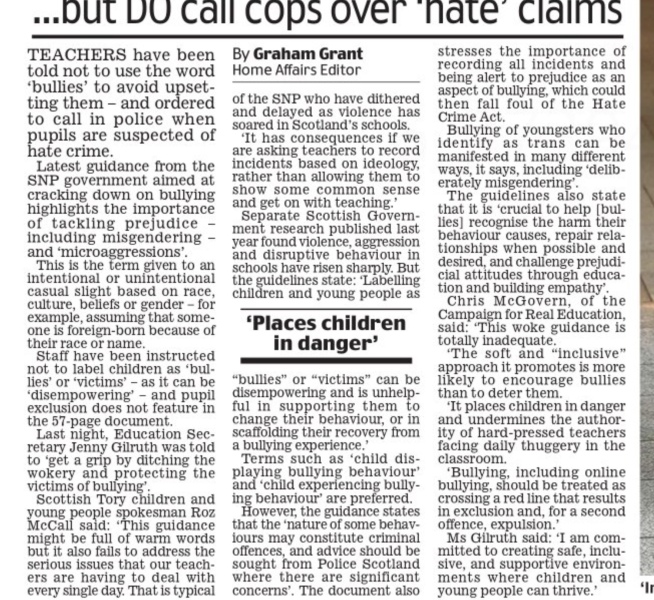 ...but DO call cops over 'hate' claims

TEACHERS have been told not to use the word 'bullies' to avoid upsetting them – and ordered to call in police when pupils are suspected of hate crime.

Latest guidance from the SNP government aimed at cracking down on bullying highlights the importance of tackling prejudice – including misgendering – and 'microaggressions'.

This is the term given to an intentional or unintentional casual slight based on race, culture, beliefs or gender – for example, assuming that someone is foreign-born because of their race or name.

Staff have been instructed not to label children as 'bullies' or 'victims' – as it can be 'disempowering' – and pupil exclusion does not feature in the 57-page document.

Last night, Education Secretary Jenny Gilruth was told to 'get a grip by ditching the wokery and protecting the victims of bullying'.

Scottish Tory children and young people spokesman Roz McCall said: 'This guidance might be full of warm words but it also fails to address the serious issues that our teachers are having to deal with every single day. That is typical

By Graham Grant
Home Affairs Editor

of the SNP who have dithered and delayed as violence has soared in Scotland's schools.

'It has consequences if we are asking teachers to record incidents based on ideology, rather than allowing them to show some common sense and get on with teaching.'

Separate Scottish Government research published last year found violence, aggression and disruptive behaviour in schools have risen sharply. But the guidelines state: 'Labelling children and young people as

'Places children in danger'

"bullies" or "victims" can be disempowering and is unhelpful in supporting them to change their behaviour, or in scaffolding their recovery from a bullying experience.'

Terms such as 'child displaying bullying behaviour' and 'child experiencing bullying behaviour' are preferred.

However, the guidance states that the 'nature of some behaviours may constitute criminal offences, and advice should be sought from Police Scotland where there are significant concerns'. The document also

stresses the importance of recording all incidents and being alert to prejudice as an aspect of bullying, which could then fall foul of the Hate Crime Act.

Bullying of youngsters who identify as trans can be manifested in many different ways, it says, including 'deliberately misgendering'.

The guidelines also state that it is 'crucial to help [bullies] recognise the harm their behaviour causes, repair relationships when possible and desired, and challenge prejudicial attitudes through education and building empathy'.

Chris McGovern, of the Campaign for Real Education, said: 'This woke guidance is totally inadequate.

'The soft and "inclusive" approach it promotes is more likely to encourage bullies than to deter them.

'It places children in danger and undermines the authority of hard-pressed teachers facing daily thuggery in the classroom.

'Bullying, including online bullying, should be treated as crossing a red line that results in exclusion and, for a second offence, expulsion.'

Ms Gilruth said: 'I am committed to creating safe, inclusive, and supportive environments where children and young people can thrive.'

'Ir